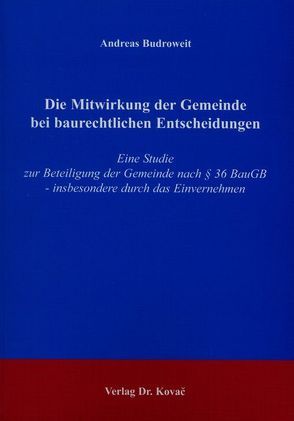 Andreas Budroweit

Die Mitwirkung der Gemeinde bei baurechtlichen Entscheidungen

Eine Studie
zur Beteiligung der Gemeinde nach § 36 BauGB
- insbesondere durch das Einvernehmen

Verlag Dr. Kovač